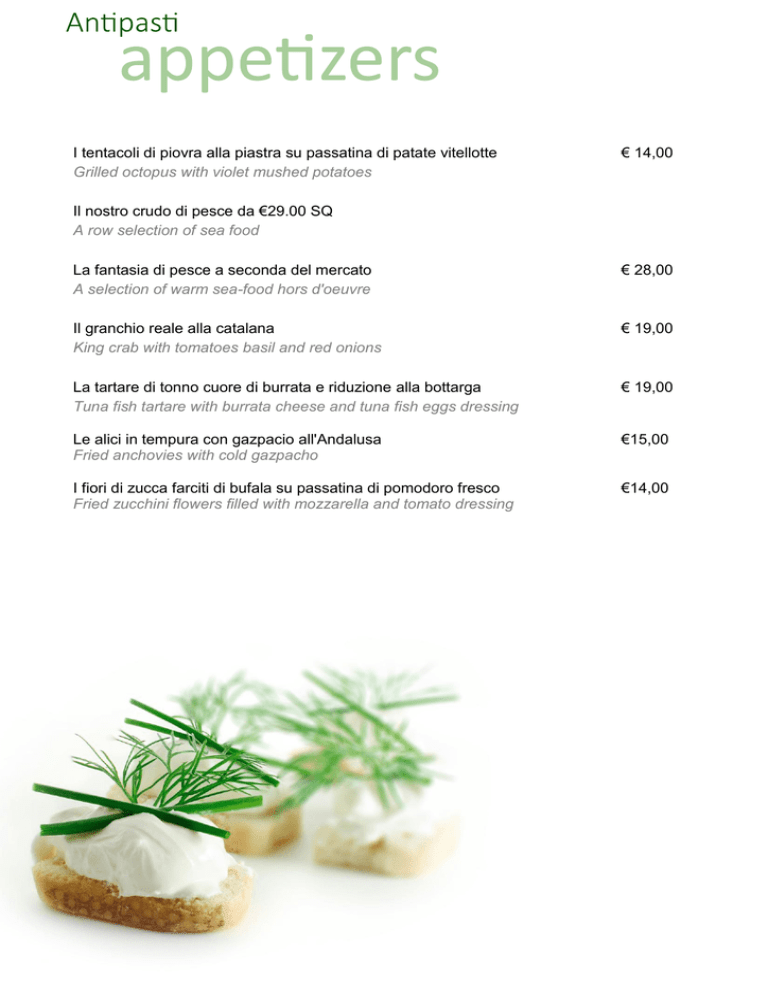 Antipasti
appetizers

I tentacoli di piovra alla piastra su passatina di patate vitellotte € 14,00
Grilled octopus with violet mushed potatoes

Il nostro crudo di pesce da €29.00 SQ
A row selection of sea food

La fantasia di pesce a seconda del mercato € 28,00
A selection of warm sea-food hors d'oeuvre

Il granchio reale alla catalana € 19,00
King crab with tomatoes basil and red onions

La tartare di tonno cuore di burrata e riduzione alla bottarga € 19,00
Tuna fish tartare with burrata cheese and tuna fish eggs dressing

Le alici in tempura con gazpacio all'Andalusa €15,00
Fried anchovies with cold gazpacho

I fiori di zucca farciti di bufala su passatina di pomodoro fresco €14,00
Fried zucchini flowers filled with mozzarella and tomato dressing